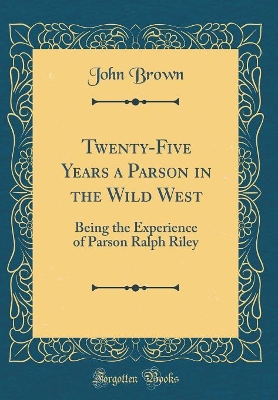 John Brown

Twenty-Five Years a Parson in the Wild West

Being the Experience of Parson Ralph Riley

Forgotten Books